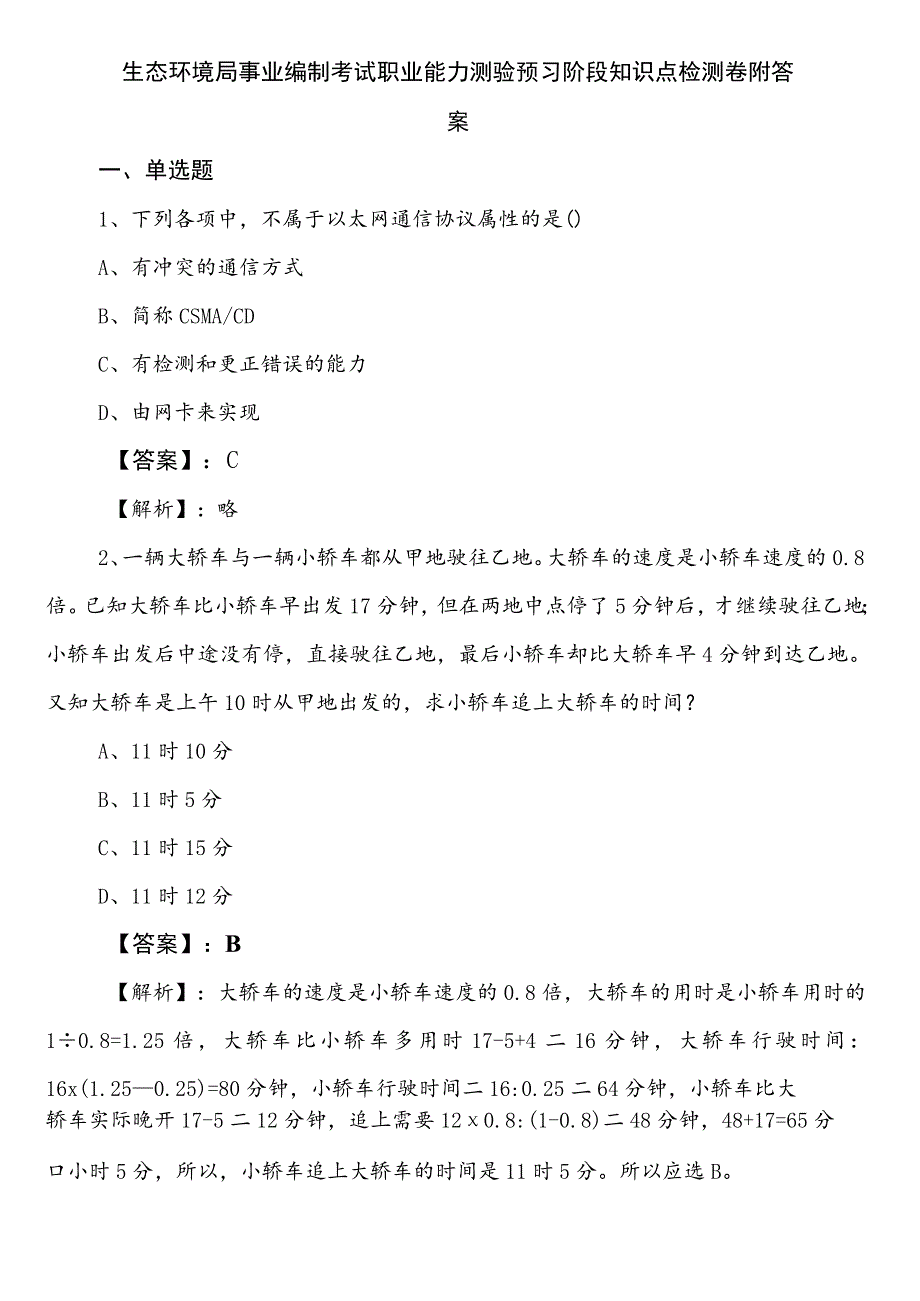 生态环境局事业编制考试职业能力测验预习阶段知识点检测卷附答案

一、单选题

1、下列各项中，不属于以太网通信协议属性的是()

A、有冲突的通信方式

B、简称CSMA/CD

C、有检测和更正错误的能力

D、由网卡来实现

【答案】：C

【解析】：略

2、一辆大轿车与一辆小轿车都从甲地驶往乙地。大轿车的速度是小轿车速度的0.8倍。已知大轿车比小轿车早出发17分钟，但在两地中点停了5分钟后，才继续驶往乙地;小轿车出发后中途没有停，直接驶往乙地，最后小轿车却比大轿车早4分钟到达乙地。又知大轿车是上午10时从甲地出发的，求小轿车追上大轿车的时间？

A、11时10分

B、11时5分

C、11时15分

D、11时12分

【答案】：B

【解析】：大轿车的速度是小轿车速度的0.8倍，大轿车的用时是小轿车用时的1÷0.8=1.25倍，大轿车比小轿车多用时17-5+4二16分钟，大轿车行驶时间：16x(1.25—0.25)=80分钟，小轿车行驶时间二16:0.25二64分钟，小轿车比大轿车实际晚开17-5二12分钟，追上需要12x0.8:(1-0.8)二48分钟，48+17=65分口小时5分，所以，小轿车追上大轿车的时间是11时5分。所以应选B。